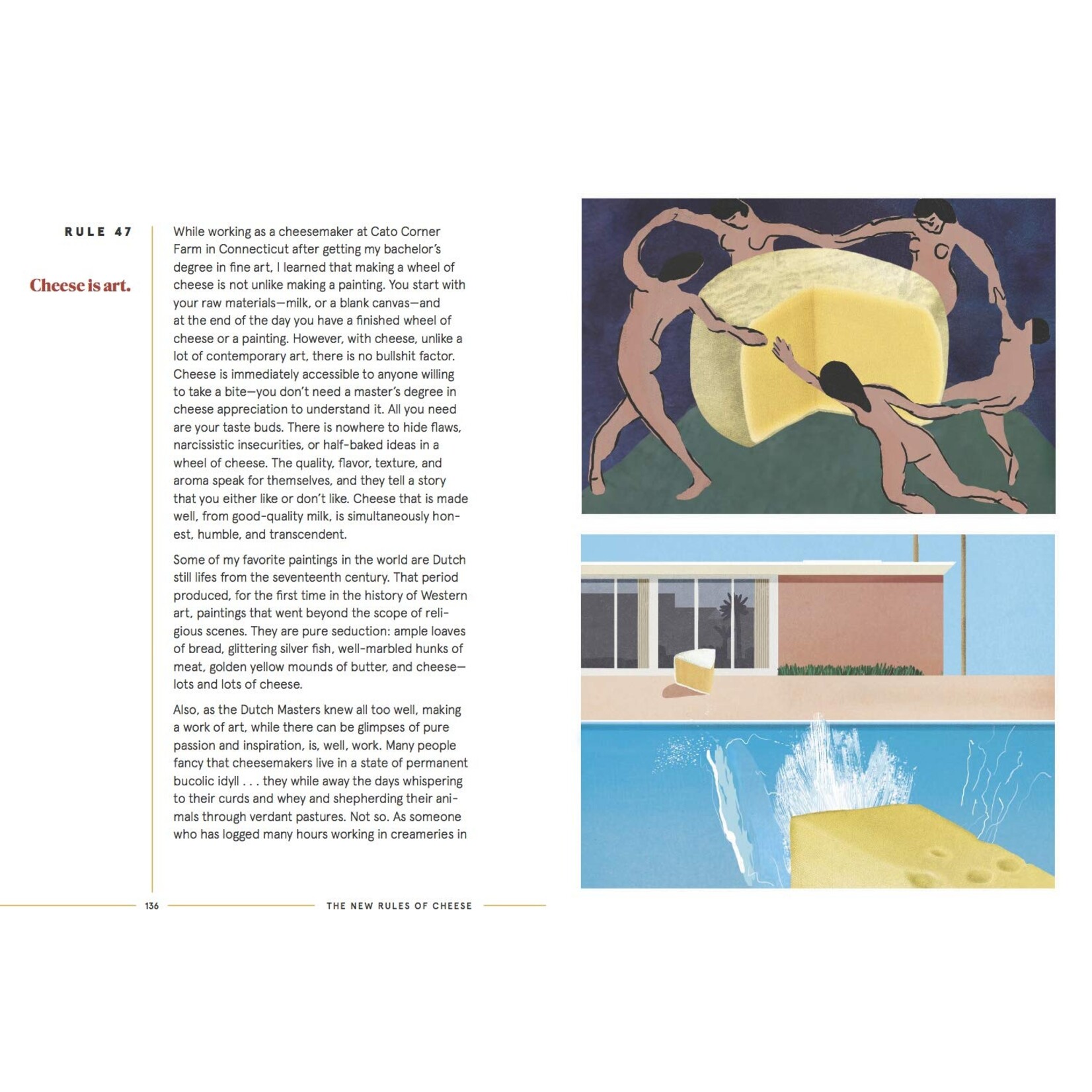 RULE 47

Cheese is art.

While working as a cheesemaker at Cato Corner Farm in Connecticut after getting my bachelor's degree in fine art, I learned that making a wheel of cheese is not unlike making a painting. You start with your raw materials—milk, or a blank canvas—and at the end of the day you have a finished wheel of cheese or a painting. However, with cheese, unlike a lot of contemporary art, there is no bullshit factor. Cheese is immediately accessible to anyone willing to take a bite—you don't need a master's degree in cheese appreciation to understand it. All you need are your taste buds. There is nowhere to hide flaws, narcissistic insecurities, or half-baked ideas in a wheel of cheese. The quality, flavor, texture, and aroma speak for themselves, and they tell a story that you either like or don't like. Cheese that is made well, from good-quality milk, is simultaneously honest, humble, and transcendent.

Some of my favorite paintings in the world are Dutch still lifes from the seventeenth century. That period produced, for the first time in the history of Western art, paintings that went beyond the scope of religious scenes. They are pure seduction: ample loaves of bread, glittering silver fish, well-marbled hunks of meat, golden yellow mounds of butter, and cheese—lots and lots of cheese.

Also, as the Dutch Masters knew all too well, making a work of art, while there can be glimpses of pure passion and inspiration, is, well, work. Many people fancy that cheesemakers live in a state of permanent bucolic idyll . . . they while away the days whispering to their curds and whey and shepherding their animals through verdant pastures. Not so. As someone who has logged many hours working in creameries in

136 THE NEW RULES OF CHEESE